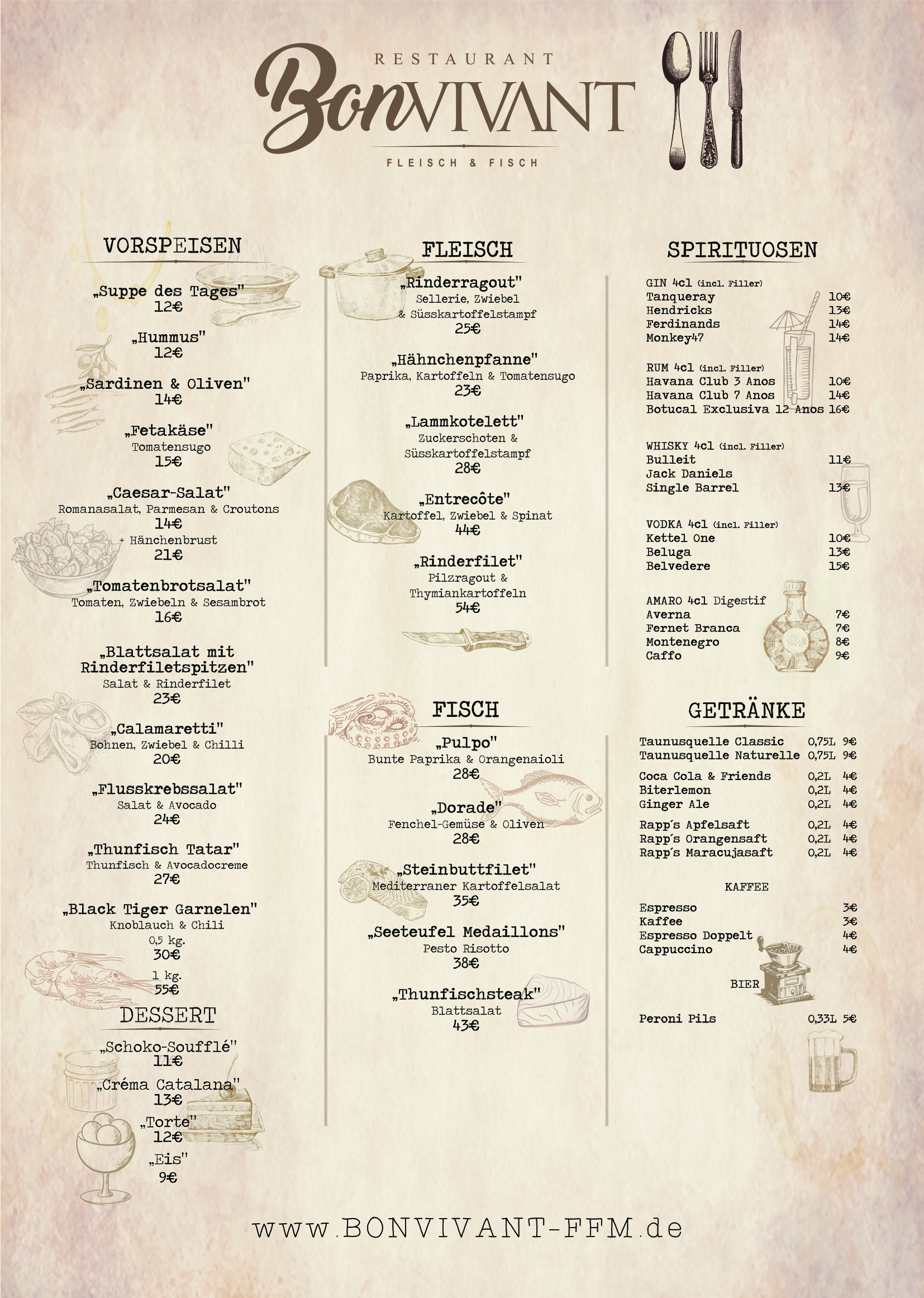 RESTAURANT
BonVIVANT
FLEISCH & FISCH

VORSPEISEN

„Suppe des Tages"
12€

„Hummus"
12€

„Sardinen & Oliven"
14€

„Fetakäse"
Tomatensugo
15€

„Caesar-Salat"
Romanasalat, Parmesan & Croutons
14€
+ Hänchenbrust
21€

„Tomatenbrotsalat"
Tomaten, Zwiebeln & Sesambrot
16€

„Blattsalat mit Rinderfiletspitzen"
Salat & Rinderfilet
23€

„Calamaretti"
Bohnen, Zwiebel & Chilli
20€

„Flusskrebssalat"
Salat & Avocado
24€

„Thunfisch Tatar"
Thunfisch & Avocadocreme
27€

„Black Tiger Garnelen"
Knoblauch & Chili
0,5 kg.
30€
1 kg.
55€

DESSERT

„Schoko-Soufflé"
11€

„Créma Catalana"
13€

„Torte"
12€

„Eis"
9€

FLEISCH

„Rinderragout"
Sellerie, Zwiebel
& Süsskartoffelstampf
25€

„Hähnchenpfanne"
Paprika, Kartoffeln & Tomatensugo
23€

„Lammkotelett"
Zuckerschoten &
Süsskartoffelstampf
28€

„Entrecôte"
Kartoffel, Zwiebel & Spinat
44€

„Rinderfilet"
Pilzragout &
Thymiankartoffeln
54€

FISCH

„Pulpo"
Bunte Paprika & Orangenaioli
28€

„Dorade"
Fenchel-Gemüse & Oliven
28€

„Steinbuttfilet"
Mediterraner Kartoffelsalat
35€

„Seeteufel Medaillons"
Pesto Risotto
38€

„Thunfischsteak"
Blattsalat
43€

SPIRITUOSEN

GIN 4cl (incl. Filler)
Tanqueray 10€
Hendricks 13€
Ferdinands 14€
Monkey47 14€

RUM 4cl (incl. Filler)
Havana Club 3 Anos 10€
Havana Club 7 Anos 14€
Botucal Exclusiva 12 Anos 16€

WHISKY 4cl (incl. Filler)
Bulleit 11€
Jack Daniels
Single Barrel 13€

VODKA 4cl (incl. Filler)
Kettel One 10€
Beluga 13€
Belvedere 15€

AMARO 4cl Digestif
Averna 7€
Fernet Branca 7€
Montenegro 8€
Caffo 9€

GETRÄNKE

Taunusquelle Classic 0,75L 9€
Taunusquelle Naturelle 0,75L 9€

Coca Cola & Friends 0,2L 4€
Biterlemon 0,2L 4€
Ginger Ale 0,2L 4€

Rapp´s Apfelsaft 0,2L 4€
Rapp´s Orangensaft 0,2L 4€
Rapp´s Maracujasaft 0,2L 4€

KAFFEE

Espresso 3€
Kaffee 3€
Espresso Doppelt 4€
Cappuccino 4€

BIER

Peroni Pils 0,33L 5€

www.BONVIVANT-FFM.de